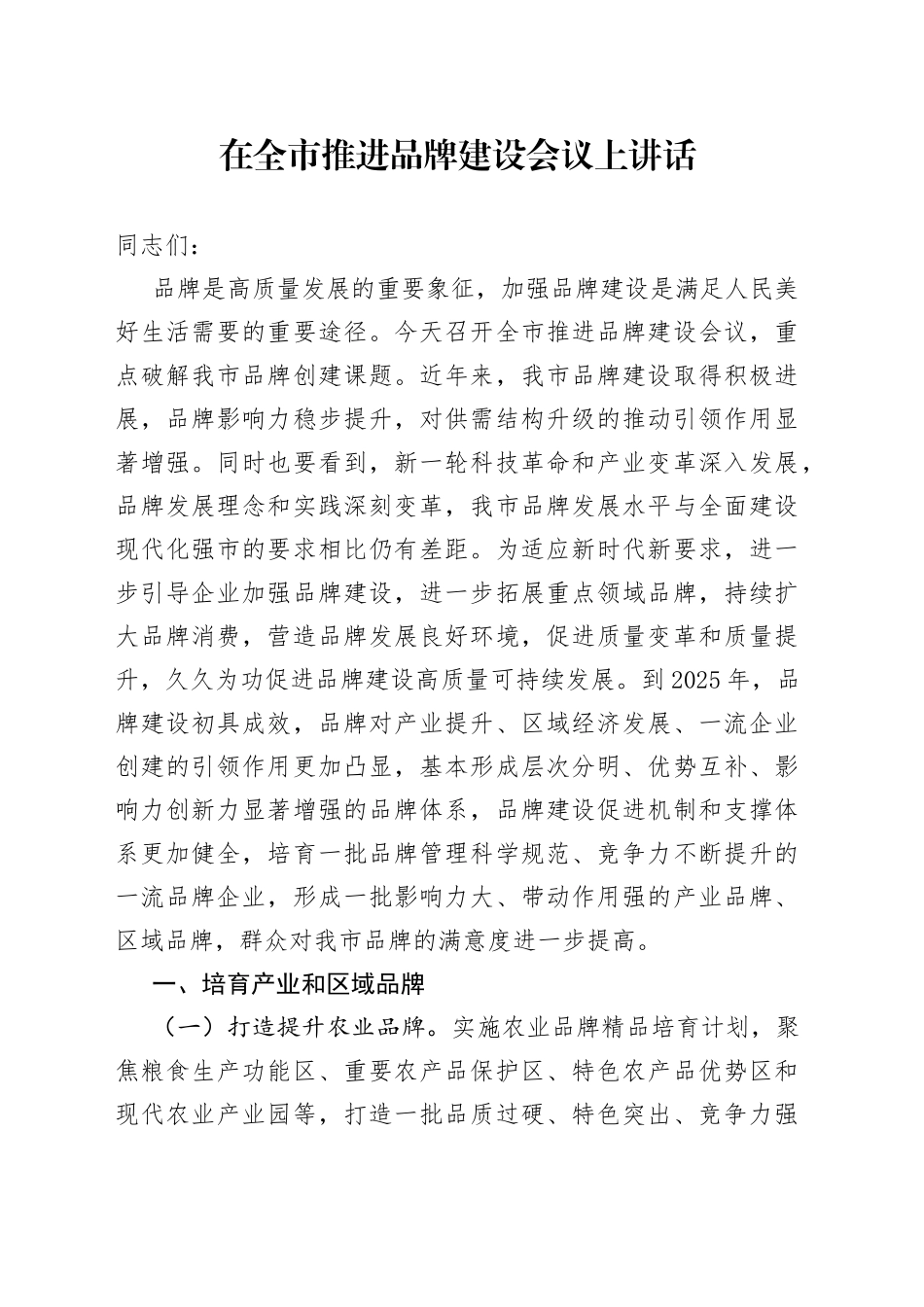 在全市推进品牌建设会议上讲话

同志们：

品牌是高质量发展的重要象征，加强品牌建设是满足人民美好生活需要的重要途径。今天召开全市推进品牌建设会议，重点破解我市品牌创建课题。近年来，我市品牌建设取得积极进展，品牌影响力稳步提升，对供需结构升级的推动引领作用显著增强。同时也要看到，新一轮科技革命和产业变革深入发展，品牌发展理念和实践深刻变革，我市品牌发展水平与全面建设现代化强市的要求相比仍有差距。为适应新时代新要求，进一步引导企业加强品牌建设，进一步拓展重点领域品牌，持续扩大品牌消费，营造品牌发展良好环境，促进质量变革和质量提升，久久为功促进品牌建设高质量可持续发展。到2025年，品牌建设初具成效，品牌对产业提升、区域经济发展、一流企业创建的引领作用更加凸显，基本形成层次分明、优势互补、影响力创新力显著增强的品牌体系，品牌建设促进机制和支撑体系更加健全，培育一批品牌管理科学规范、竞争力不断提升的一流品牌企业，形成一批影响力大、带动作用强的产业品牌、区域品牌，群众对我市品牌的满意度进一步提高。

一、培育产业和区域品牌

（一）打造提升农业品牌。实施农业品牌精品培育计划，聚焦粮食生产功能区、重要农产品保护区、特色农产品优势区和现代农业产业园等，打造一批品质过硬、特色突出、竞争力强